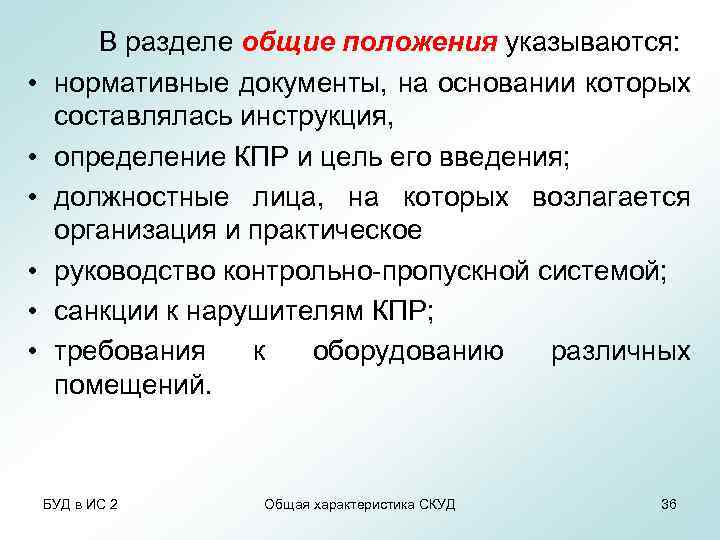 В разделе общие положения указываются:

• нормативные документы, на основании которых составлялась инструкция,
• определение КПР и цель его введения;
• должностные лица, на которых возлагается организация и практическое
• руководство контрольно-пропускной системой;
• санкции к нарушителям КПР;
• требования к оборудованию различных помещений.

БУД в ИС 2

Общая характеристика СКУД

36